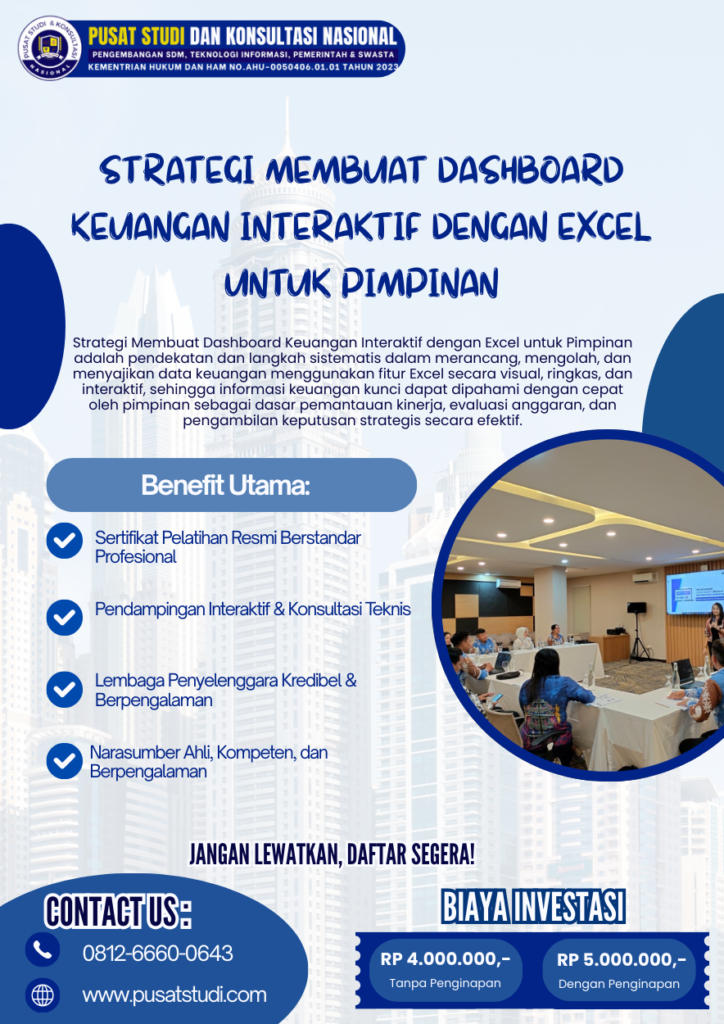 PUSAT STUDI & KONSULTASI NASIONAL

PUSAT STUDI DAN KONSULTASI NASIONAL
PENGEMBANGAN SDM, TEKNOLOGI INFORMASI, PEMERINTAH & SWASTA
KEMENTRIAN HUKUM DAN HAM NO.AHU-0050406.01.01 TAHUN 2023

STRATEGI MEMBUAT DASHBOARD KEUANGAN INTERAKTIF DENGAN EXCEL UNTUK PIMPINAN

Strategi Membuat Dashboard Keuangan Interaktif dengan Excel untuk Pimpinan adalah pendekatan dan langkah sistematis dalam merancang, mengolah, dan menyajikan data keuangan menggunakan fitur Excel secara visual, ringkas, dan interaktif, sehingga informasi keuangan kunci dapat dipahami dengan cepat oleh pimpinan sebagai dasar pemantauan kinerja, evaluasi anggaran, dan pengambilan keputusan strategis secara efektif.

Benefit Utama:

Sertifikat Pelatihan Resmi Berstandar Profesional

Pendampingan Interaktif & Konsultasi Teknis

Lembaga Penyelenggara Kredibel & Berpengalaman

Narasumber Ahli, Kompeten, dan Berpengalaman

JANGAN LEWATKAN, DAFTAR SEGERA!

CONTACT US :

0812-6660-0643

www.pusatstudi.com

BIAYA INVESTASI

RP 4.000.000,-
Tanpa Penginapan

RP 5.000.000,-
Dengan Penginapan